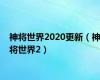 神将世界2020更新（神将世界2）